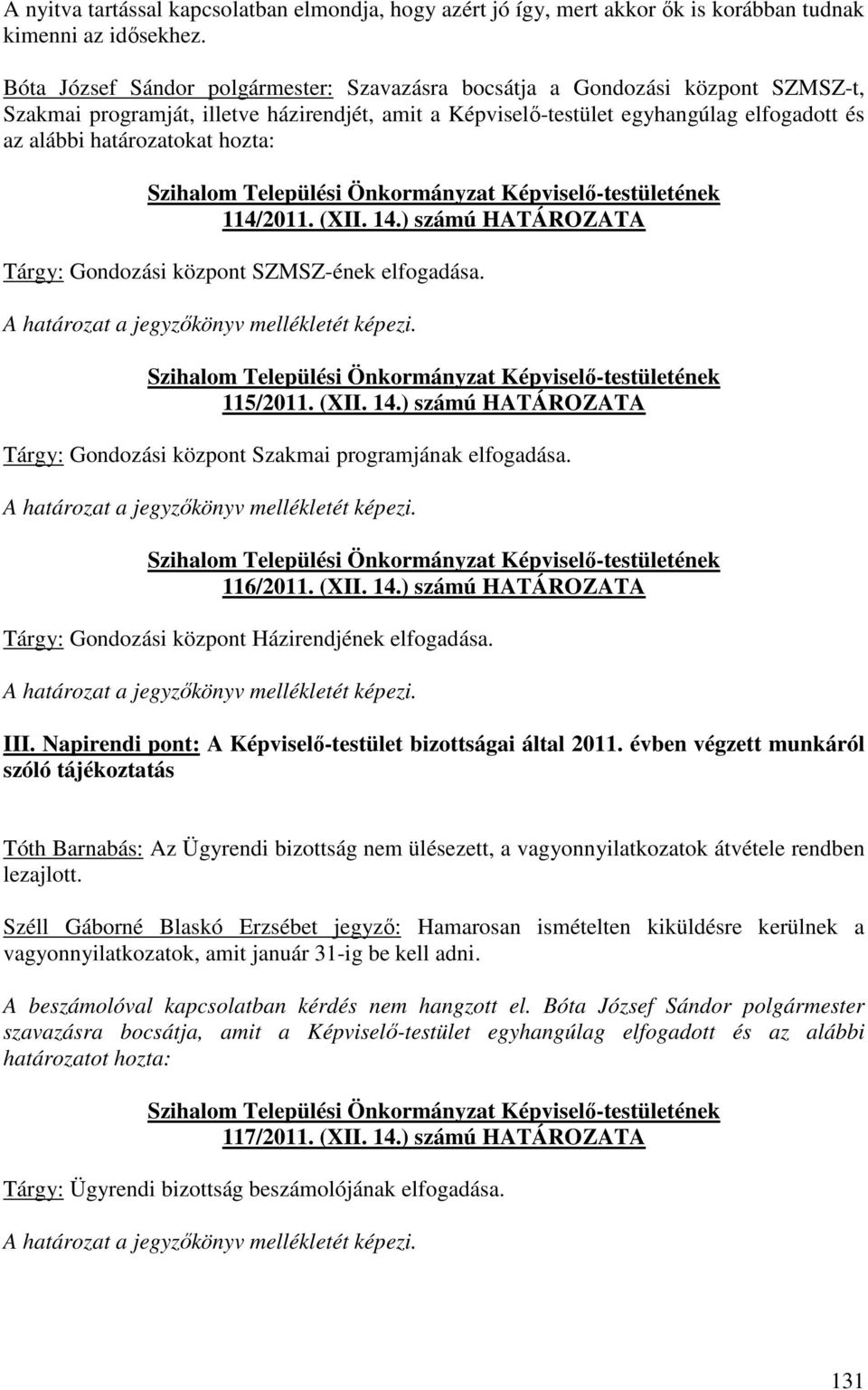 A nyitva tartással kapcsolatban elmondja, hogy azért jó így, mert akkor ők is korábban tudnak kimenni az idősekhez.

Bóta József Sándor polgármester: Szavazásra bocsátja a Gondozási központ SZMSZ-t, Szakmai programját, illetve házirendjét, amit a Képviselő-testület egyhangúlag elfogadott és az alábbi határozatokat hozta:

Szihalom Települési Önkormányzat Képviselő-testületének 114/2011. (XII. 14.) számú HATÁROZATA

Tárgy: Gondozási központ SZMSZ-ének elfogadása.

A határozat a jegyzőkönyv mellékletét képezi.

Szihalom Települési Önkormányzat Képviselő-testületének 115/2011. (XII. 14.) számú HATÁROZATA

Tárgy: Gondozási központ Szakmai programjának elfogadása.

A határozat a jegyzőkönyv mellékletét képezi.

Szihalom Települési Önkormányzat Képviselő-testületének 116/2011. (XII. 14.) számú HATÁROZATA

Tárgy: Gondozási központ Házirendjének elfogadása.

A határozat a jegyzőkönyv mellékletét képezi.

III. Napirendi pont: A Képviselő-testület bizottságai által 2011. évben végzett munkáról szóló tájékoztatás

Tóth Barnabás: Az Ügyrendi bizottság nem ülésezett, a vagyonnyilatkozatok átvétele rendben lezajlott.

Széll Gáborné Blaskó Erzsébet jegyző: Hamarosan ismételten kiküldésre kerülnek a vagyonnyilatkozatok, amit január 31-ig be kell adni.

A beszámolóval kapcsolatban kérdés nem hangzott el. Bóta József Sándor polgármester szavazásra bocsátja, amit a Képviselő-testület egyhangúlag elfogadott és az alábbi határozatot hozta:

Szihalom Települési Önkormányzat Képviselő-testületének 117/2011. (XII. 14.) számú HATÁROZATA

Tárgy: Ügyrendi bizottság beszámolójának elfogadása.

A határozat a jegyzőkönyv mellékletét képezi.

131